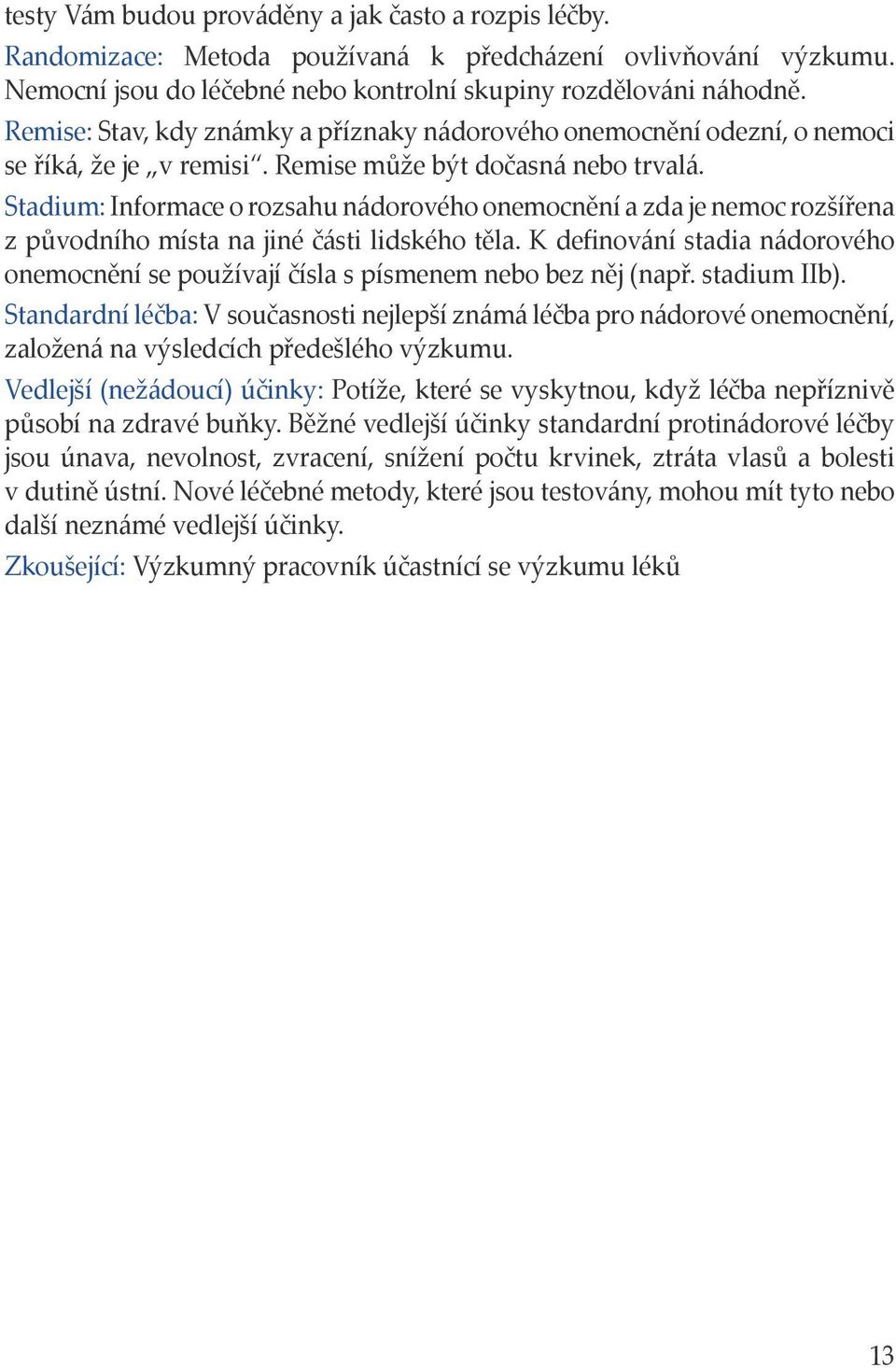 testy Vám budou prováděny a jak často a rozpis léčby.

Randomizace: Metoda používaná k předcházení ovlivňování výzkumu. Nemocní jsou do léčebné nebo kontrolní skupiny rozdělováni náhodně.

Remise: Stav, kdy známky a příznaky nádorového onemocnění odezní, o nemoci se říká, že je „v remisi“. Remise může být dočasná nebo trvalá.

Stadium: Informace o rozsahu nádorového onemocnění a zda je nemoc rozšířena z původního místa na jiné části lidského těla. K definování stadia nádorového onemocnění se používají čísla s písmenem nebo bez něj (např. stadium IIb).

Standardní léčba: V současnosti nejlepší známá léčba pro nádorové onemocnění, založená na výsledcích předešlého výzkumu.

Vedlejší (nežádoucí) účinky: Potíže, které se vyskytnou, když léčba nepříznivě působí na zdravé buňky. Běžné vedlejší účinky standardní protinádorové léčby jsou únava, nevolnost, zvracení, snížení počtu krvinek, ztráta vlasů a bolesti v dutině ústní. Nové léčebné metody, které jsou testovány, mohou mít tyto nebo další neznámé vedlejší účinky.

Zkoušející: Výzkumný pracovník účastnící se výzkumu léků

13